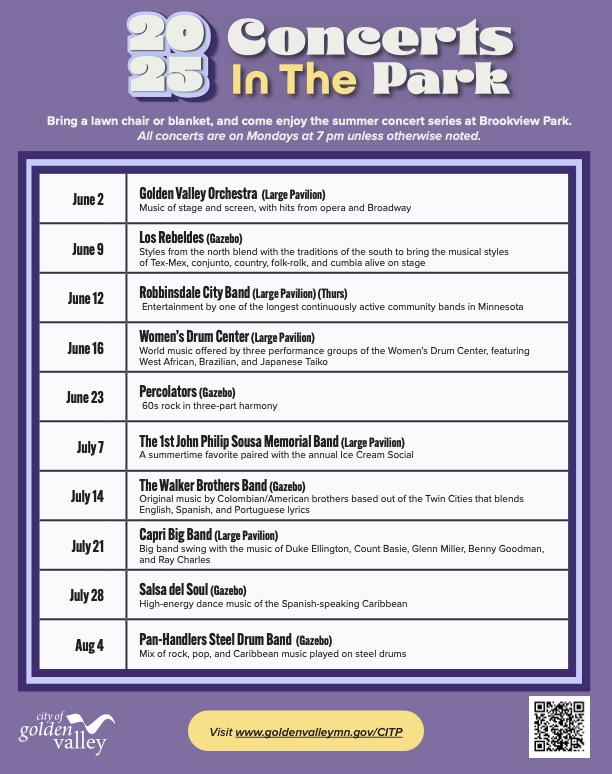 2025 Concerts In The Park

Bring a lawn chair or blanket, and come enjoy the summer concert series at Brookview Park.
All concerts are on Mondays at 7 pm unless otherwise noted.

| | |
|---|---|
| June 2 | Golden Valley Orchestra (Large Pavilion) Music of stage and screen, with hits from opera and Broadway |
| June 9 | Los Rebeldes (Gazebo) Styles from the north blend with the traditions of the south to bring the musical styles of Tex-Mex, conjunto, country, folk-rolk, and cumbia alive on stage |
| June 12 | Robbinsdale City Band (Large Pavilion) (Thurs) Entertainment by one of the longest continuously active community bands in Minnesota |
| June 16 | Women's Drum Center (Large Pavilion) World music offered by three performance groups of the Women's Drum Center, featuring West African, Brazilian, and Japanese Taiko |
| June 23 | Percolators (Gazebo) 60s rock in three-part harmony |
| July 7 | The 1st John Philip Sousa Memorial Band (Large Pavilion) A summertime favorite paired with the annual Ice Cream Social |
| July 14 | The Walker Brothers Band (Gazebo) Original music by Colombian/American brothers based out of the Twin Cities that blends English, Spanish, and Portuguese lyrics |
| July 21 | Capri Big Band (Large Pavilion) Big band swing with the music of Duke Ellington, Count Basie, Glenn Miller, Benny Goodman, and Ray Charles |
| July 28 | Salsa del Soul (Gazebo) High-energy dance music of the Spanish-speaking Caribbean |
| Aug 4 | Pan-Handlers Steel Drum Band (Gazebo) Mix of rock, pop, and Caribbean music played on steel drums |

city of golden valley

Visit www.goldenvalleymn.gov/CITP